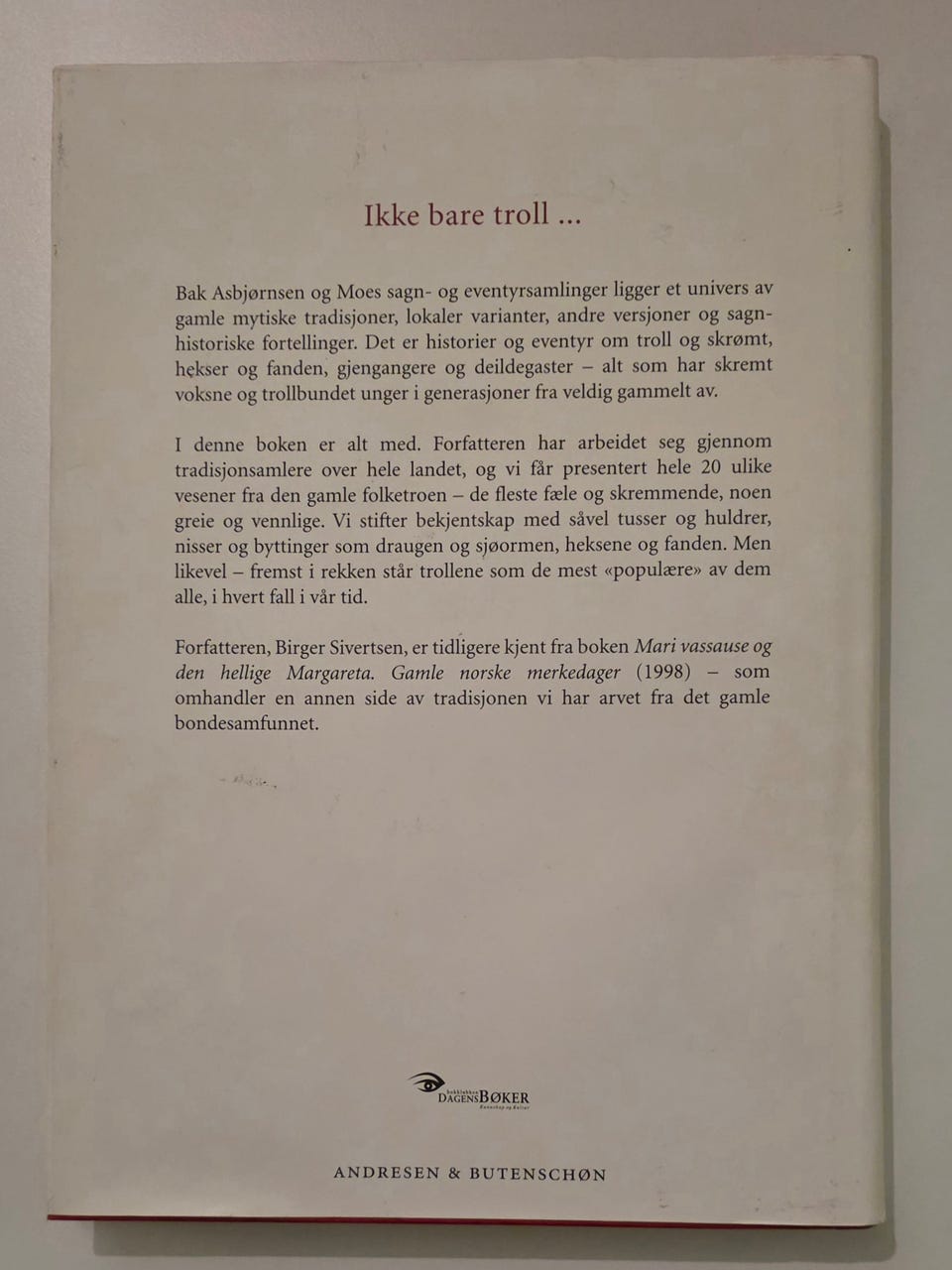 Ikke bare troll ...

Bak Asbjørnsen og Moes sagn- og eventyrsamlinger ligger et univers av gamle mytiske tradisjoner, lokaler varianter, andre versjoner og sagnhistoriske fortellinger. Det er historier og eventyr om troll og skrømt, hekser og fanden, gjengangere og deildegaster – alt som har skremt voksne og trollbundet unger i generasjoner fra veldig gammelt av.

I denne boken er alt med. Forfatteren har arbeidet seg gjennom tradisjonsamlere over hele landet, og vi får presentert hele 20 ulike vesener fra den gamle folketroen – de fleste fæle og skremmende, noen greie og vennlige. Vi stifter bekjentskap med såvel tusser og huldrer, nisser og byttinger som draugen og sjøormen, heksene og fanden. Men likevel – fremst i rekken står trollene som de mest «populære» av dem alle, i hvert fall i vår tid.

Forfatteren, Birger Sivertsen, er tidligere kjent fra boken Mari vassause og den hellige Margareta. Gamle norske merkedager (1998) – som omhandler en annen side av tradisjonen vi har arvet fra det gamle bondesamfunnet.

bokklubben DAGENSBØKER Kunnskap og Kultur

ANDRESEN & BUTENSCHØN